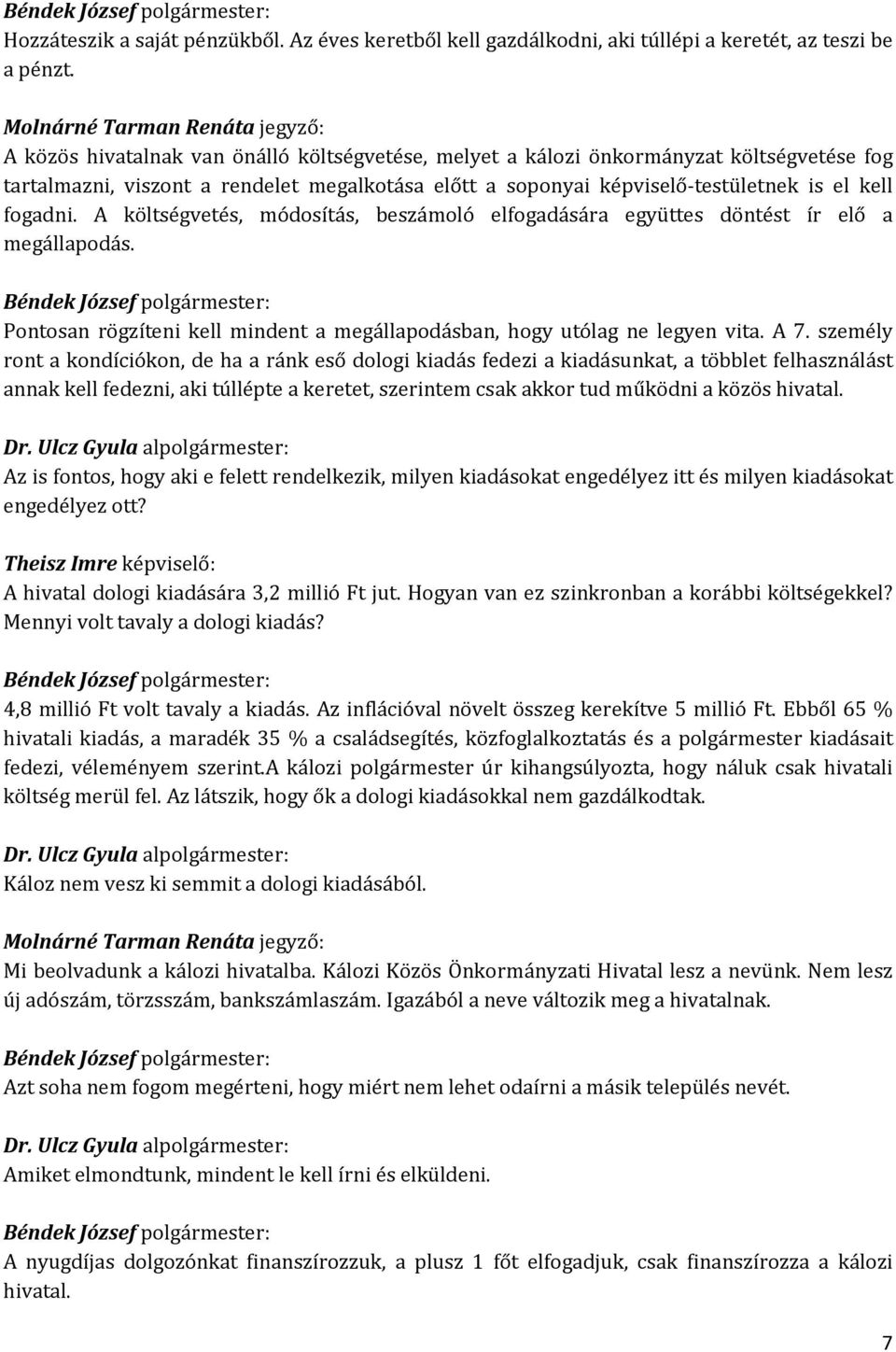 Béndek József polgármester:
Hozzáteszik a saját pénzükből. Az éves keretből kell gazdálkodni, aki túllépi a keretét, az teszi be a pénzt.

Molnárné Tarman Renáta jegyző:
A közös hivatalnak van önálló költségvetése, melyet a kálozi önkormányzat költségvetése fog tartalmazni, viszont a rendelet megalkotása előtt a soponyai képviselő-testületnek is el kell fogadni. A költségvetés, módosítás, beszámoló elfogadására együttes döntést ír elő a megállapodás.

Béndek József polgármester:
Pontosan rögzíteni kell mindent a megállapodásban, hogy utólag ne legyen vita. A 7. személy ront a kondíciókon, de ha a ránk eső dologi kiadás fedezi a kiadásunkat, a többlet felhasználást annak kell fedezni, aki túllépte a keretet, szerintem csak akkor tud működni a közös hivatal.

Dr. Ulcz Gyula alpolgármester:
Az is fontos, hogy aki e felett rendelkezik, milyen kiadásokat engedélyez itt és milyen kiadásokat engedélyez ott?

Theisz Imre képviselő:
A hivatal dologi kiadására 3,2 millió Ft jut. Hogyan van ez szinkronban a korábbi költségekkel? Mennyi volt tavaly a dologi kiadás?

Béndek József polgármester:
4,8 millió Ft volt tavaly a kiadás. Az inflációval növelt összeg kerekítve 5 millió Ft. Ebből 65 % hivatali kiadás, a maradék 35 % a családsegítés, közfoglalkoztatás és a polgármester kiadásait fedezi, véleményem szerint.A kálozi polgármester úr kihangsúlyozta, hogy náluk csak hivatali költség merül fel. Az látszik, hogy ők a dologi kiadásokkal nem gazdálkodtak.

Dr. Ulcz Gyula alpolgármester:
Káloz nem vesz ki semmit a dologi kiadásából.

Molnárné Tarman Renáta jegyző:
Mi beolvadunk a kálozi hivatalba. Kálozi Közös Önkormányzati Hivatal lesz a nevünk. Nem lesz új adószám, törzsszám, bankszámlaszám. Igazából a neve változik meg a hivatalnak.

Béndek József polgármester:
Azt soha nem fogom megérteni, hogy miért nem lehet odaírni a másik település nevét.

Dr. Ulcz Gyula alpolgármester:
Amiket elmondtunk, mindent le kell írni és elküldeni.

Béndek József polgármester:
A nyugdíjas dolgozónkat finanszírozzuk, a plusz 1 főt elfogadjuk, csak finanszírozza a kálozi hivatal.

7